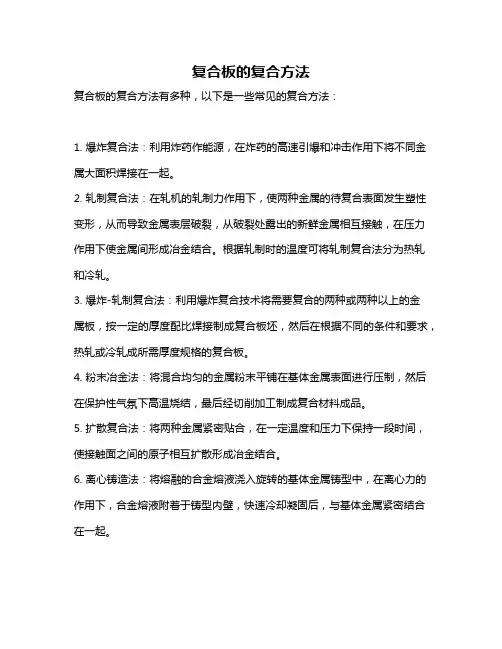 复合板的复合方法

复合板的复合方法有多种，以下是一些常见的复合方法：

1. 爆炸复合法：利用炸药作能源，在炸药的高速引爆和冲击作用下将不同金属大面积焊接在一起。

2. 轧制复合法：在轧机的轧制力作用下，使两种金属的待复合表面发生塑性变形，从而导致金属表层破裂，从破裂处露出的新鲜金属相互接触，在压力作用下使金属间形成冶金结合。根据轧制时的温度可将轧制复合法分为热轧和冷轧。

3. 爆炸-轧制复合法：利用爆炸复合技术将需要复合的两种或两种以上的金属板，按一定的厚度配比焊接制成复合板坯，然后在根据不同的条件和要求，热轧或冷轧成所需厚度规格的复合板。

4. 粉末冶金法：将混合均匀的金属粉末平铺在基体金属表面进行压制，然后在保护性气氛下高温烧结，最后经切削加工制成复合材料成品。

5. 扩散复合法：将两种金属紧密贴合，在一定温度和压力下保持一段时间，使接触面之间的原子相互扩散形成冶金结合。

6. 离心铸造法：将熔融的合金熔液浇入旋转的基体金属铸型中，在离心力的作用下，合金熔液附着于铸型内壁，快速冷却凝固后，与基体金属紧密结合在一起。